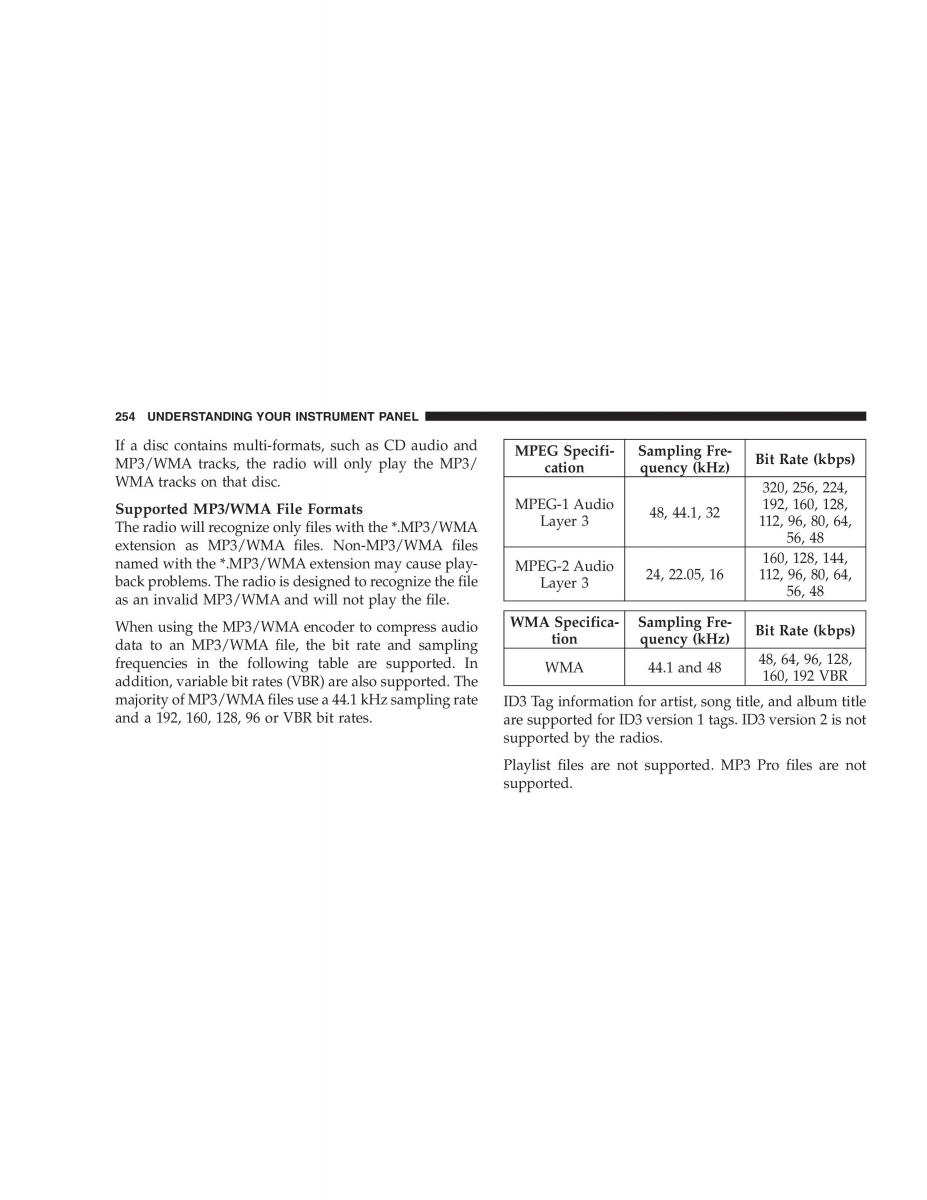 254 UNDERSTANDING YOUR INSTRUMENT PANEL

If a disc contains multi-formats, such as CD audio and MP3/WMA tracks, the radio will only play the MP3/WMA tracks on that disc.

Supported MP3/WMA File Formats
The radio will recognize only files with the *.MP3/WMA extension as MP3/WMA files. Non-MP3/WMA files named with the *.MP3/WMA extension may cause playback problems. The radio is designed to recognize the file as an invalid MP3/WMA and will not play the file.

When using the MP3/WMA encoder to compress audio data to an MP3/WMA file, the bit rate and sampling frequencies in the following table are supported. In addition, variable bit rates (VBR) are also supported. The majority of MP3/WMA files use a 44.1 kHz sampling rate and a 192, 160, 128, 96 or VBR bit rates.

| MPEG Specification | Sampling Frequency (kHz) | Bit Rate (kbps) |
|---|---|---|
| MPEG-1 Audio Layer 3 | 48, 44.1, 32 | 320, 256, 224, 192, 160, 128, 112, 96, 80, 64, 56, 48 |
| MPEG-2 Audio Layer 3 | 24, 22.05, 16 | 160, 128, 144, 112, 96, 80, 64, 56, 48 |

| WMA Specification | Sampling Frequency (kHz) | Bit Rate (kbps) |
|---|---|---|
| WMA | 44.1 and 48 | 48, 64, 96, 128, 160, 192 VBR |

ID3 Tag information for artist, song title, and album title are supported for ID3 version 1 tags. ID3 version 2 is not supported by the radios.

Playlist files are not supported. MP3 Pro files are not supported.